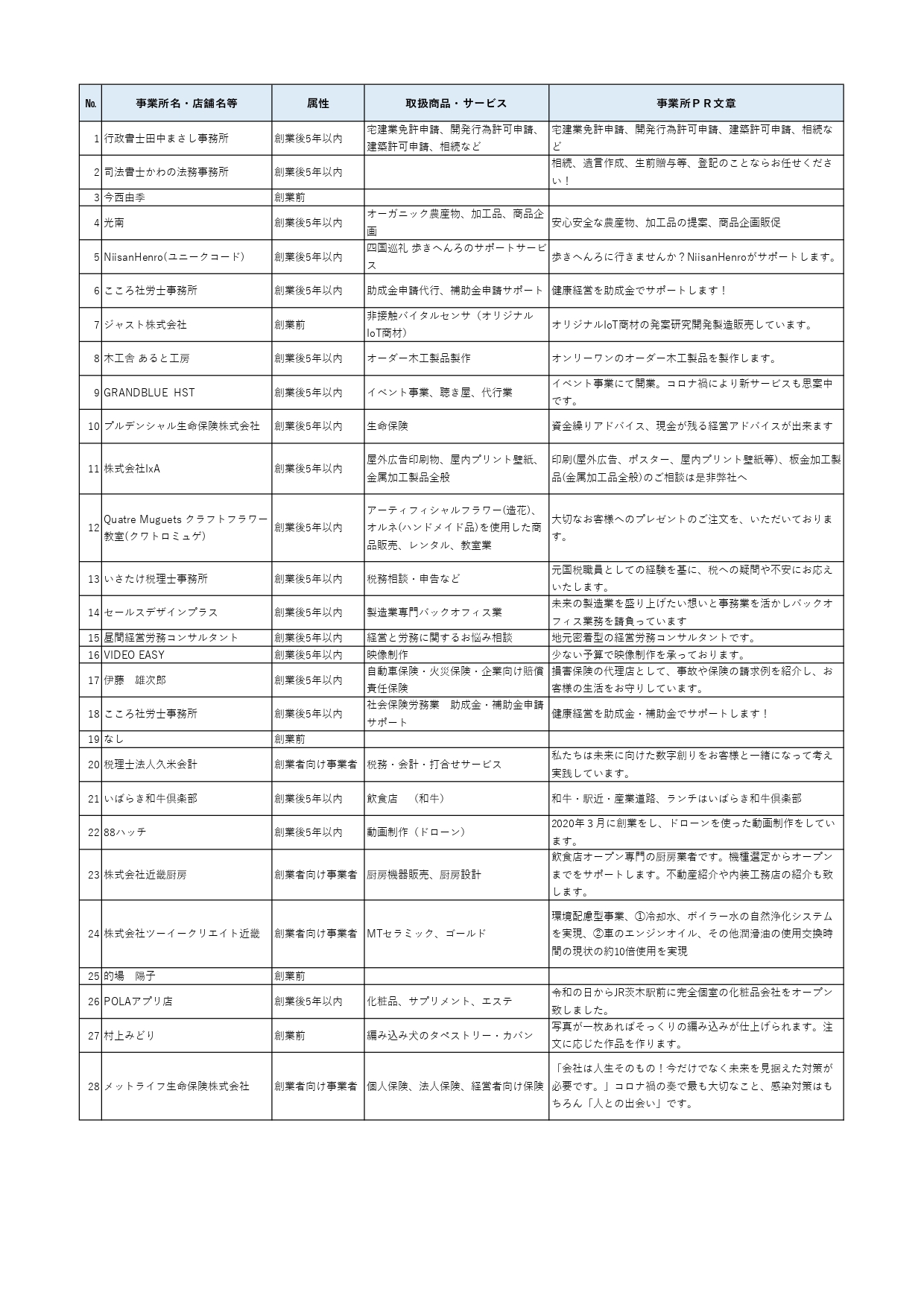 | No. | 事業所名・店舗名等 | 属性 | 取扱商品・サービス | 事業所ＰＲ文章 |
|---|---|---|---|---|
| 1 | 行政書士田中まさし事務所 | 創業後5年以内 | 宅建業免許申請、開発行為許可申請、建築許可申請、相続など | 宅建業免許申請、開発行為許可申請、建築許可申請、相続など |
| 2 | 司法書士かわの法務事務所 | 創業後5年以内 | | 相続、遺言作成、生前贈与等、登記のことならお任せください！ |
| 3 | 今西由季 | 創業前 | | |
| 4 | 光南 | 創業後5年以内 | オーガニック農産物、加工品、商品企画 | 安心安全な農産物、加工品の提案、商品企画販促 |
| 5 | NiisanHenro(ユニークコード) | 創業後5年以内 | 四国巡礼 歩きへんろのサポートサービス | 歩きへんろに行きませんか？NiisanHenroがサポートします。 |
| 6 | こころ社労士事務所 | 創業後5年以内 | 助成金申請代行、補助金申請サポート | 健康経営を助成金でサポートします！ |
| 7 | ジャスト株式会社 | 創業前 | 非接触バイタルセンサ（オリジナルIoT商材） | オリジナルIoT商材の発案研究開発製造販売しています。 |
| 8 | 木工舎 あると工房 | 創業後5年以内 | オーダー木工製品製作 | オンリーワンのオーダー木工製品を製作します。 |
| 9 | GRANDBLUE HST | 創業後5年以内 | イベント事業、聴き屋、代行業 | イベント事業にて開業。コロナ禍により新サービスも思案中です。 |
| 10 | プルデンシャル生命保険株式会社 | 創業後5年以内 | 生命保険 | 資金繰りアドバイス、現金が残る経営アドバイスが出来ます |
| 11 | 株式会社IxA | 創業後5年以内 | 屋外広告印刷物、屋内プリント壁紙、金属加工製品全般 | 印刷(屋外広告、ポスター、屋内プリント壁紙等)、板金加工製品(金属加工品全般)のご相談は是非弊社へ |
| 12 | Quatre Muguets クラフトフラワー教室(クワトロミュゲ) | 創業後5年以内 | アーティフィシャルフラワー(造花)、オルネ(ハンドメイド品)を使用した商品販売、レンタル、教室業 | 大切なお客様へのプレゼントのご注文を、いただいております。 |
| 13 | いさたけ税理士事務所 | 創業後5年以内 | 税務相談・申告など | 元国税職員としての経験を基に、税への疑問や不安にお応えいたします。 |
| 14 | セールスデザインプラス | 創業後5年以内 | 製造業専門バックオフィス業 | 未来の製造業を盛り上げたい想いと事務業を活かしバックオフィス業務を請負っています |
| 15 | 昼間経営労務コンサルタント | 創業後5年以内 | 経営と労務に関するお悩み相談 | 地元密着型の経営労務コンサルタントです。 |
| 16 | VIDEO EASY | 創業後5年以内 | 映像制作 | 少ない予算で映像制作を承っております。 |
| 17 | 伊藤　雄次郎 | 創業後5年以内 | 自動車保険・火災保険・企業向け賠償責任保険 | 損害保険の代理店として、事故や保険の請求例を紹介し、お客様の生活をお守りしています。 |
| 18 | こころ社労士事務所 | 創業後5年以内 | 社会保険労務業　助成金・補助金申請サポート | 健康経営を助成金・補助金でサポートします！ |
| 19 | なし | 創業前 | | |
| 20 | 税理士法人久米会計 | 創業者向け事業者 | 税務・会計・打合せサービス | 私たちは未来に向けた数字創りをお客様と一緒になって考え実践しています。 |
| 21 | いばらき和牛倶楽部 | 創業後5年以内 | 飲食店　（和牛） | 和牛・駅近・産業道路、ランチはいばらき和牛倶楽部 |
| 22 | 88ハッチ | 創業後5年以内 | 動画制作（ドローン） | 2020年３月に創業をし、ドローンを使った動画制作をしています。 |
| 23 | 株式会社近畿厨房 | 創業者向け事業者 | 厨房機器販売、厨房設計 | 飲食店オープン専門の厨房業者です。機種選定からオープンまでをサポートします。不動産紹介や内装工務店の紹介も致します。 |
| 24 | 株式会社ツーイークリエイト近畿 | 創業者向け事業者 | MTセラミック、ゴールド | 環境配慮型事業、①冷却水、ボイラー水の自然浄化システムを実現、②車のエンジンオイル、その他潤滑油の使用交換時間の現状の約10倍使用を実現 |
| 25 | 的場　陽子 | 創業前 | | |
| 26 | POLAアプリ店 | 創業後5年以内 | 化粧品、サプリメント、エステ | 令和の日からJR茨木駅前に完全個室の化粧品会社をオープン致しました。 |
| 27 | 村上みどり | 創業前 | 編み込み犬のタペストリー・カバン | 写真が一枚あればそっくりの編み込みが仕上げられます。注文に応じた作品を作ります。 |
| 28 | メットライフ生命保険株式会社 | 創業者向け事業者 | 個人保険、法人保険、経営者向け保険 | 「会社は人生そのもの！今だけでなく未来を見据えた対策が必要です。」コロナ禍の奏で最も大切なこと、感染対策はもちろん「人との出会い」です。 |